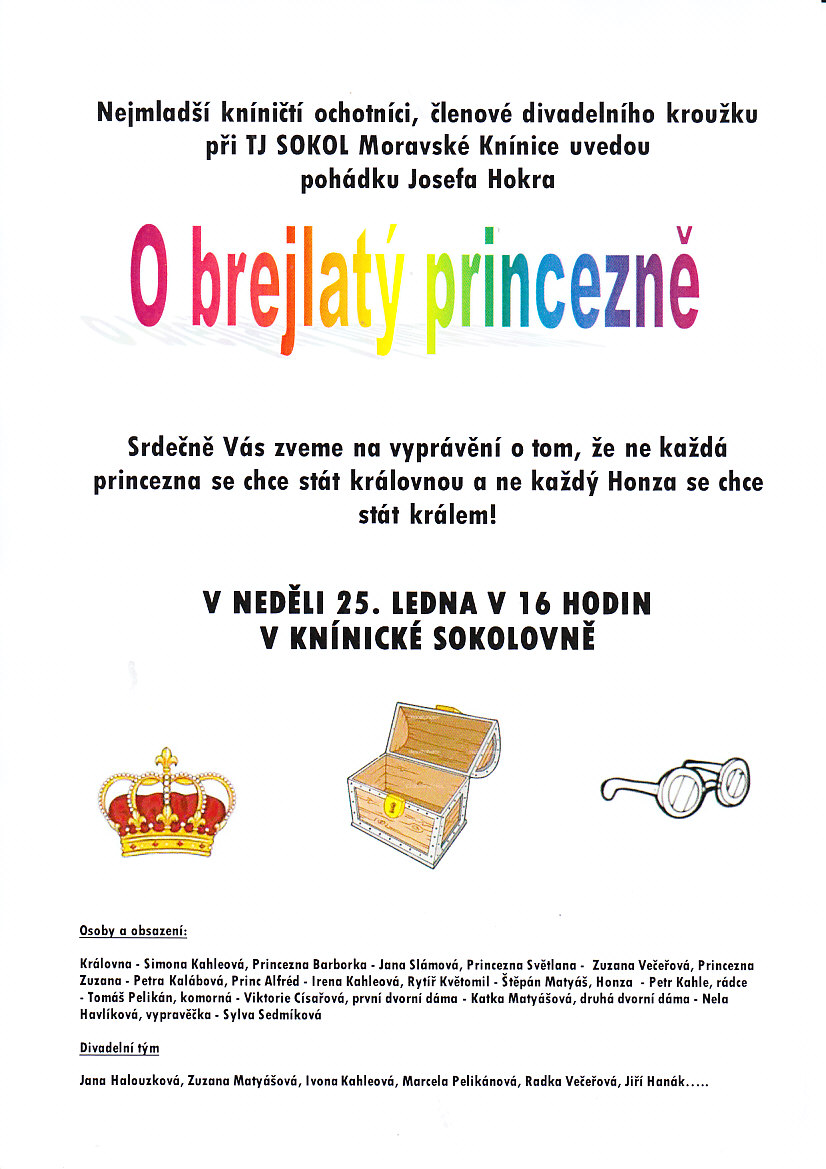 Nejmladší kníničtí ochotníci, členové divadelního kroužku při TJ SOKOL Moravské Knínice uvedou pohádku Josefa Hokra

O brejlatý princezně

Srdečně Vás zveme na vyprávění o tom, že ne každá princezna se chce stát královnou a ne každý Honza se chce stát králem!

V NEDĚLI 25. LEDNA V 16 HODIN
V KNÍNICKÉ SOKOLOVNĚ

Osoby a obsazení:

Královna - Simona Kahleová, Princezna Barborka - Jana Slámová, Princezna Světlana - Zuzana Večeřová, Princezna Zuzana - Petra Kalábová, Princ Alfréd - Irena Kahleová, Rytíř Květomil - Štěpán Matyáš, Honza - Petr Kahle, rádce - Tomáš Pelikán, komorná - Viktorie Císařová, první dvorní dáma - Katka Matyášová, druhá dvorní dáma - Nela Havlíková, vypravěčka - Sylva Sedmíková

Divadelní tým

Jana Halouzková, Zuzana Matyášová, Ivona Kahleová, Marcela Pelikánová, Radka Večeřová, Jiří Hanák.....